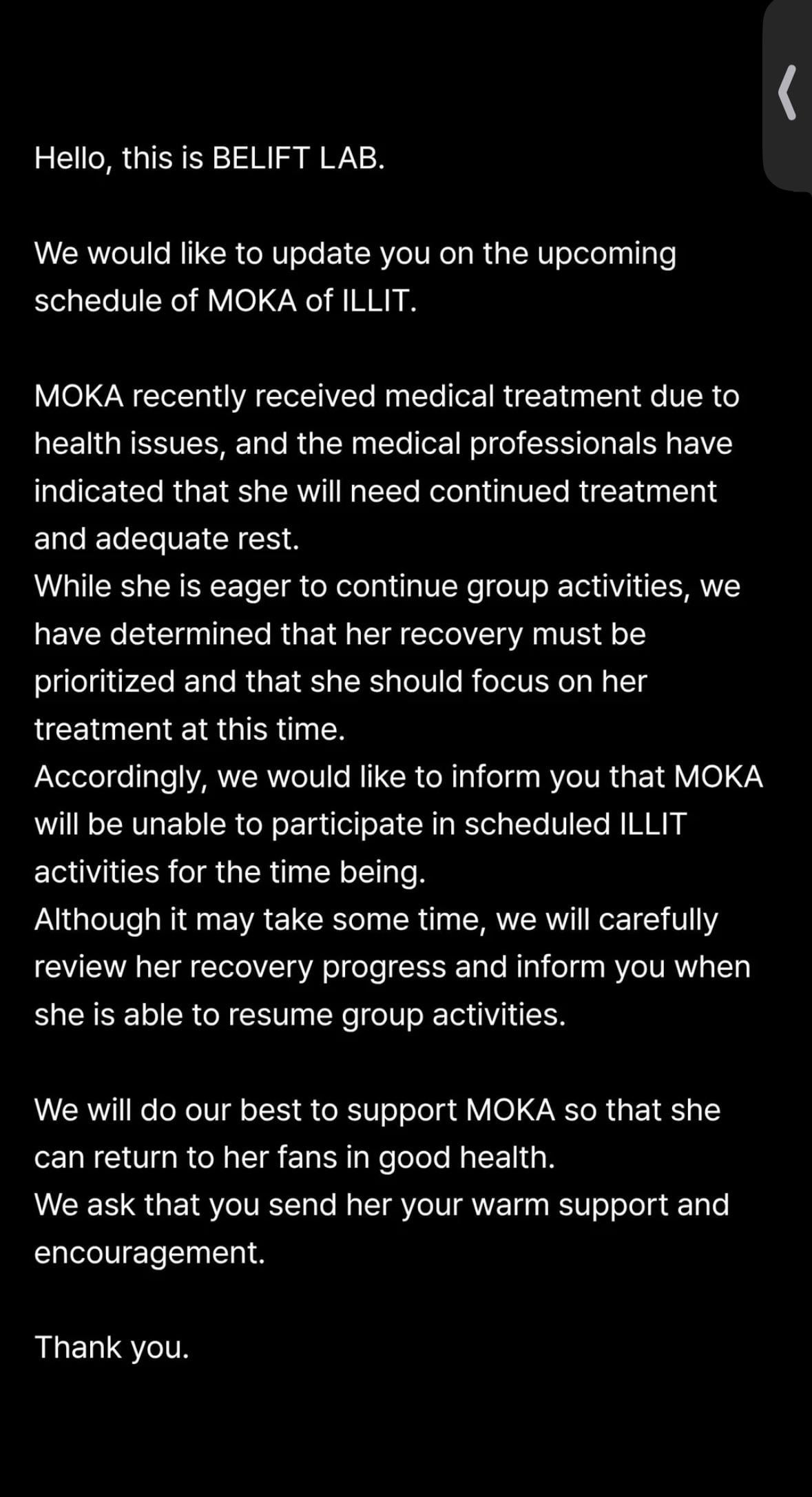 Hello, this is BELIFT LAB.

We would like to update you on the upcoming schedule of MOKA of ILLIT.

MOKA recently received medical treatment due to health issues, and the medical professionals have indicated that she will need continued treatment and adequate rest.
While she is eager to continue group activities, we have determined that her recovery must be prioritized and that she should focus on her treatment at this time.
Accordingly, we would like to inform you that MOKA will be unable to participate in scheduled ILLIT activities for the time being.
Although it may take some time, we will carefully review her recovery progress and inform you when she is able to resume group activities.

We will do our best to support MOKA so that she can return to her fans in good health.
We ask that you send her your warm support and encouragement.

Thank you.